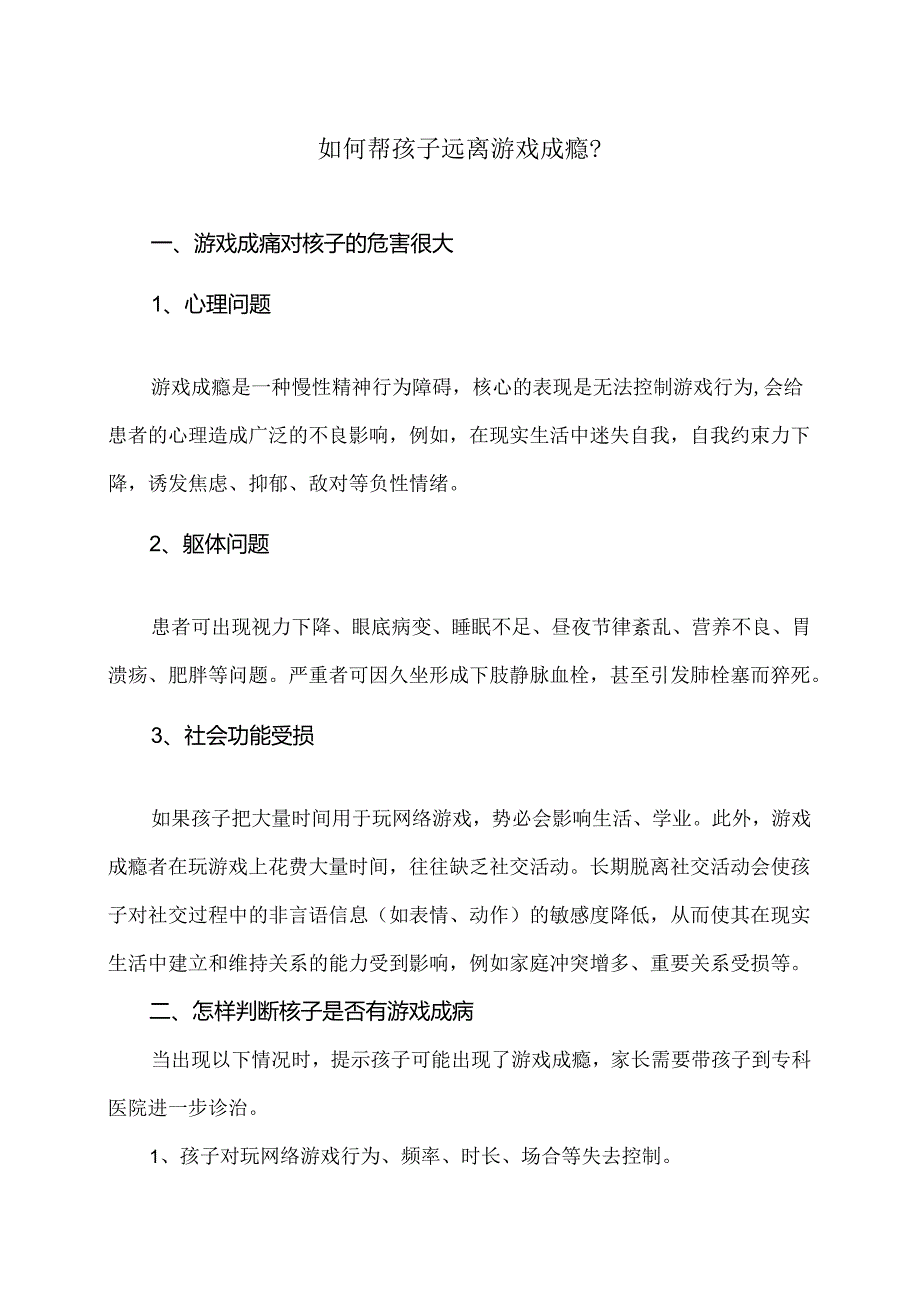 如何帮孩子远离游戏成瘾?

一、游戏成痛对核子的危害很大

1、心理问题

游戏成瘾是一种慢性精神行为障碍，核心的表现是无法控制游戏行为,会给患者的心理造成广泛的不良影响，例如，在现实生活中迷失自我，自我约束力下降，诱发焦虑、抑郁、敌对等负性情绪。

2、躯体问题

患者可出现视力下降、眼底病变、睡眠不足、昼夜节律紊乱、营养不良、胃溃疡、肥胖等问题。严重者可因久坐形成下肢静脉血栓，甚至引发肺栓塞而猝死。

3、社会功能受损

如果孩子把大量时间用于玩网络游戏，势必会影响生活、学业。此外，游戏成瘾者在玩游戏上花费大量时间，往往缺乏社交活动。长期脱离社交活动会使孩子对社交过程中的非言语信息（如表情、动作）的敏感度降低，从而使其在现实生活中建立和维持关系的能力受到影响，例如家庭冲突增多、重要关系受损等。

二、怎样判断核子是否有游戏成病

当出现以下情况时，提示孩子可能出现了游戏成瘾，家长需要带孩子到专科医院进一步诊治。

1、孩子对玩网络游戏行为、频率、时长、场合等失去控制。